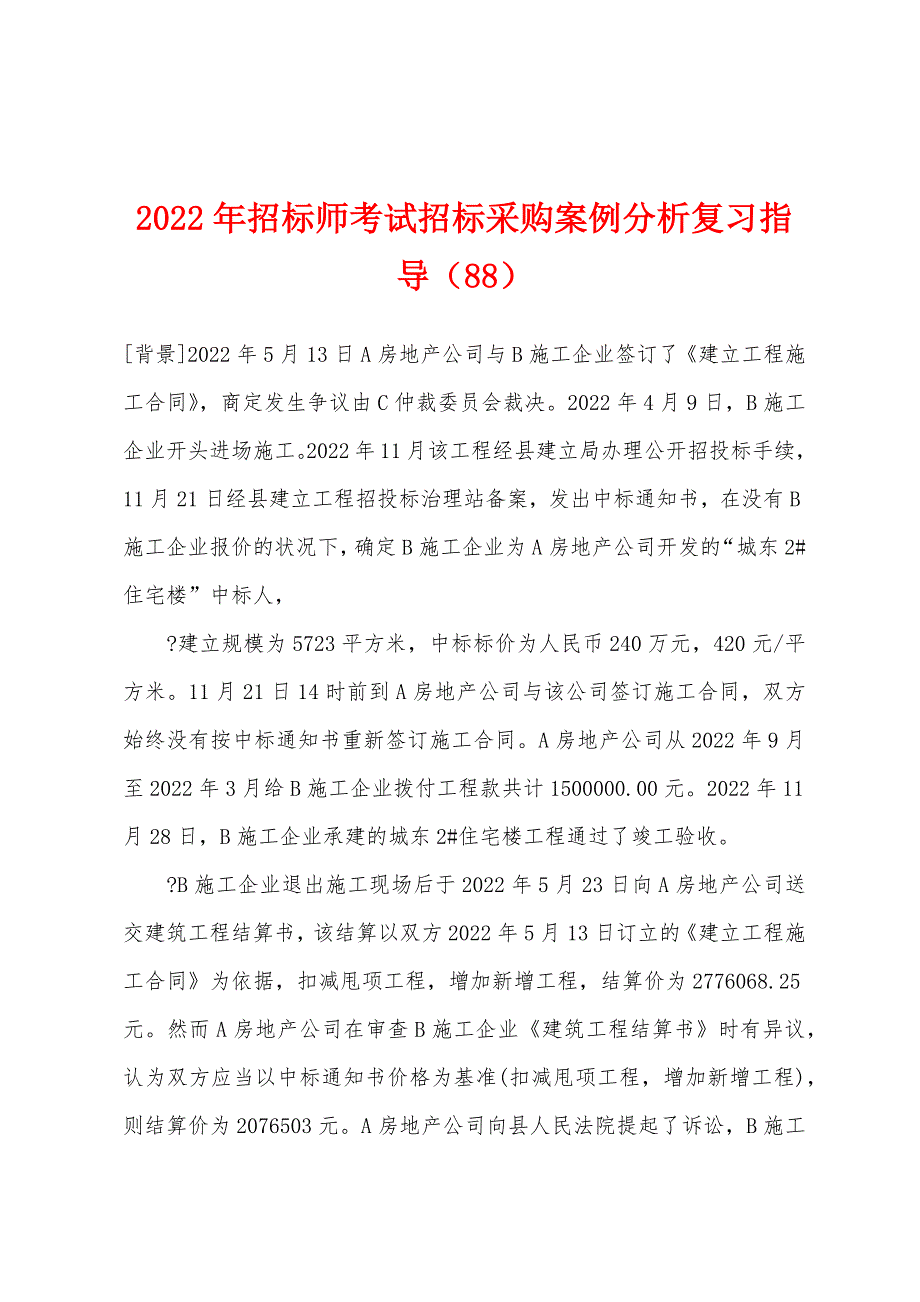 2022年招标师考试招标采购案例分析复习指导（88）

[背景]2022年5月13日A房地产公司与B施工企业签订了《建立工程施工合同》，商定发生争议由C仲裁委员会裁决。2022年4月9日，B施工企业开头进场施工。2022年11月该工程经县建立局办理公开招投标手续，11月21日经县建立工程招投标治理站备案，发出中标通知书，在没有B施工企业报价的状况下，确定B施工企业为A房地产公司开发的“城东2#住宅楼”中标人，

?建立规模为5723平方米，中标标价为人民币240万元，420元/平方米。11月21日14时前到A房地产公司与该公司签订施工合同，双方始终没有按中标通知书重新签订施工合同。A房地产公司从2022年9月至2022年3月给B施工企业拨付工程款共计1500000.00元。2022年11月28日，B施工企业承建的城东2#住宅楼工程通过了竣工验收。

?B施工企业退出施工现场后于2022年5月23日向A房地产公司送交建筑工程结算书，该结算以双方2022年5月13日订立的《建立工程施工合同》为依据，扣减甩项工程，增加新增工程，结算价为2776068.25元。然而A房地产公司在审查B施工企业《建筑工程结算书》时有异议，认为双方应当以中标通知书价格为基准(扣减甩项工程，增加新增工程)，则结算价为2076503元。A房地产公司向县人民法院提起了诉讼，B施工